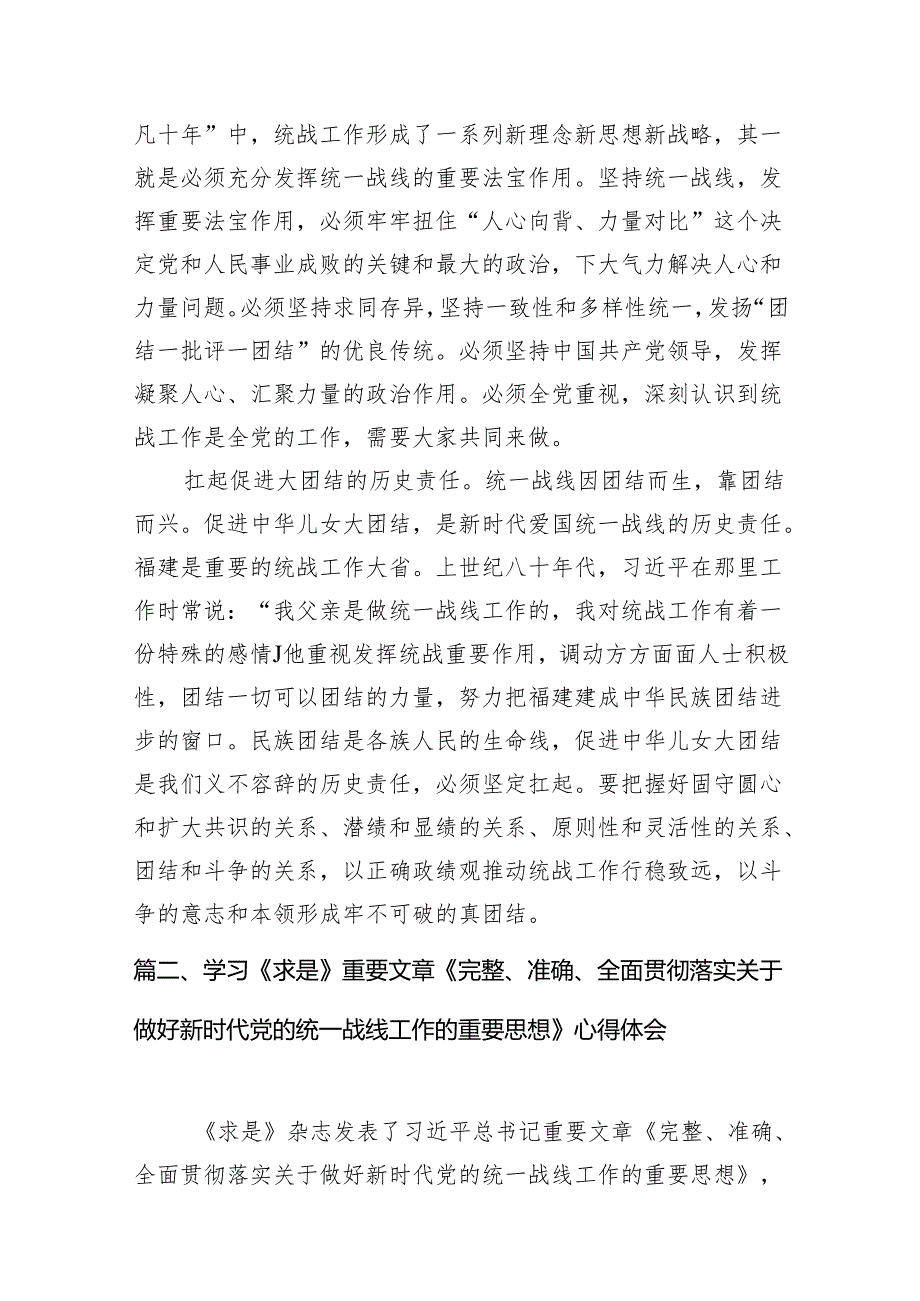 凡十年”中，统战工作形成了一系列新理念新思想新战略，其一就是必须充分发挥统一战线的重要法宝作用。坚持统一战线，发挥重要法宝作用，必须牢牢扭住“人心向背、力量对比”这个决定党和人民事业成败的关键和最大的政治，下大气力解决人心和力量问题。必须坚持求同存异，坚持一致性和多样性统一，发扬“团结一批评一团结”的优良传统。必须坚持中国共产党领导，发挥凝聚人心、汇聚力量的政治作用。必须全党重视，深刻认识到统战工作是全党的工作，需要大家共同来做。

扛起促进大团结的历史责任。统一战线因团结而生，靠团结而兴。促进中华儿女大团结，是新时代爱国统一战线的历史责任。福建是重要的统战工作大省。上世纪八十年代，习近平在那里工作时常说：“我父亲是做统一战线工作的，我对统战工作有着一份特殊的感情J他重视发挥统战重要作用，调动方方面面人士积极性，团结一切可以团结的力量，努力把福建建成中华民族团结进步的窗口。民族团结是各族人民的生命线，促进中华儿女大团结是我们义不容辞的历史责任，必须坚定扛起。要把握好固守圆心和扩大共识的关系、潜绩和显绩的关系、原则性和灵活性的关系、团结和斗争的关系，以正确政绩观推动统战工作行稳致远，以斗争的意志和本领形成牢不可破的真团结。

篇二、学习《求是》重要文章《完整、准确、全面贯彻落实关于做好新时代党的统一战线工作的重要思想》心得体会

《求是》杂志发表了习近平总书记重要文章《完整、准确、全面贯彻落实关于做好新时代党的统一战线工作的重要思想》，